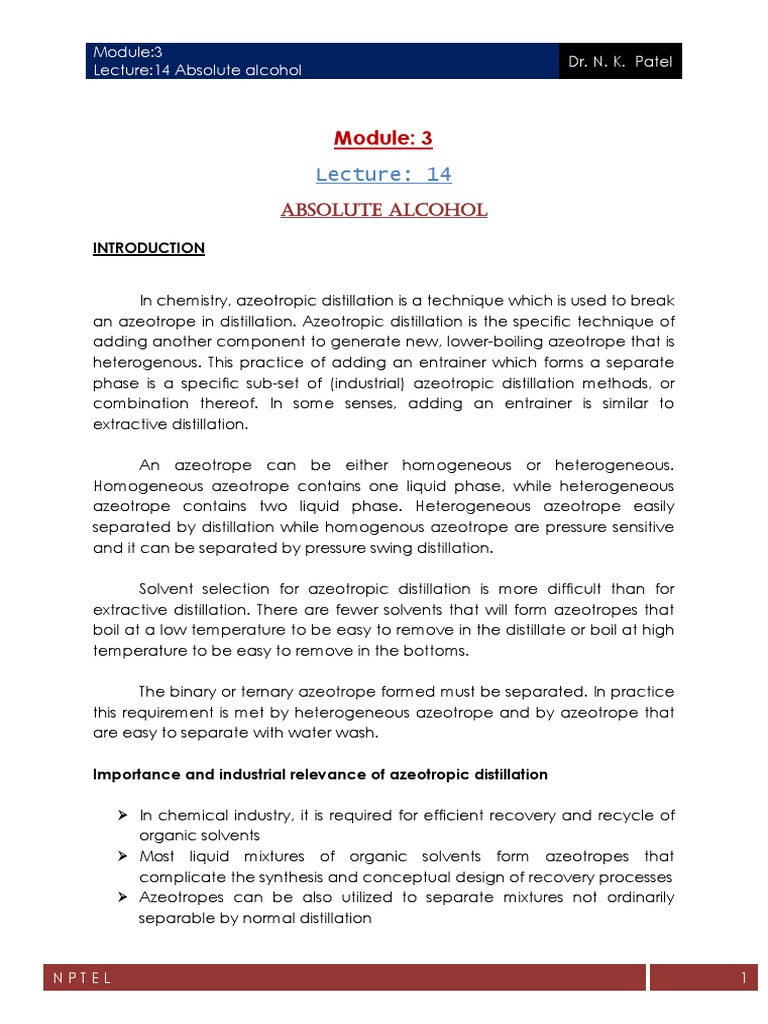 Module:3
Lecture:14 Absolute alcohol

Dr. N. K. Patel

Module: 3

Lecture: 14

ABSOLUTE ALCOHOL

INTRODUCTION

In chemistry, azeotropic distillation is a technique which is used to break an azeotrope in distillation. Azeotropic distillation is the specific technique of adding another component to generate new, lower-boiling azeotrope that is heterogenous. This practice of adding an entrainer which forms a separate phase is a specific sub-set of (industrial) azeotropic distillation methods, or combination thereof. In some senses, adding an entrainer is similar to extractive distillation.

An azeotrope can be either homogeneous or heterogeneous. Homogeneous azeotrope contains one liquid phase, while heterogeneous azeotrope contains two liquid phase. Heterogeneous azeotrope easily separated by distillation while homogenous azeotrope are pressure sensitive and it can be separated by pressure swing distillation.

Solvent selection for azeotropic distillation is more difficult than for extractive distillation. There are fewer solvents that will form azeotropes that boil at a low temperature to be easy to remove in the distillate or boil at high temperature to be easy to remove in the bottoms.

The binary or ternary azeotrope formed must be separated. In practice this requirement is met by heterogeneous azeotrope and by azeotrope that are easy to separate with water wash.

Importance and industrial relevance of azeotropic distillation

➤ In chemical industry, it is required for efficient recovery and recycle of organic solvents
➤ Most liquid mixtures of organic solvents form azeotropes that complicate the synthesis and conceptual design of recovery processes
➤ Azeotropes can be also utilized to separate mixtures not ordinarily separable by normal distillation

NPTEL

1